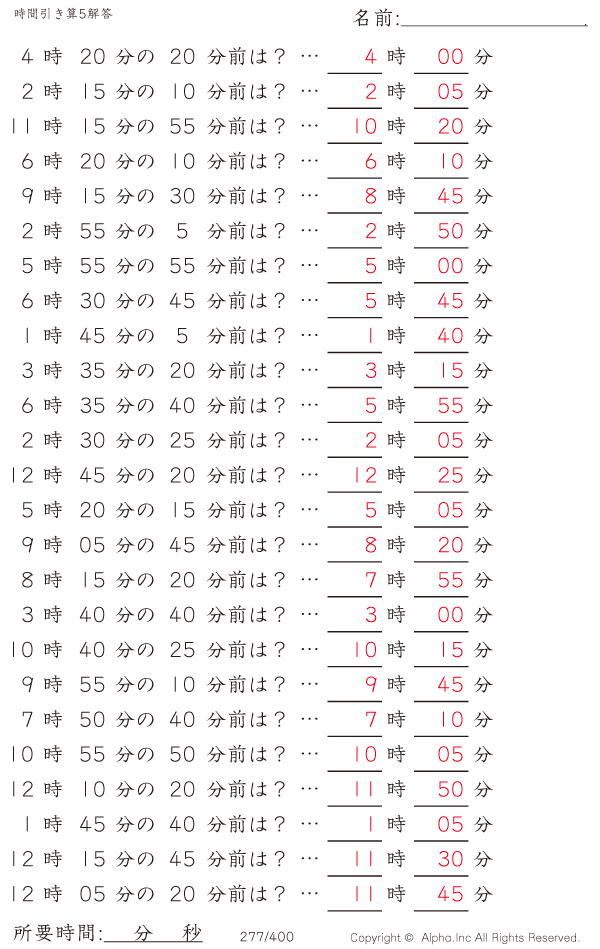 時間引き算5解答

名前:

4 時 20 分の 20 分前は？ … 4 時 00 分
2 時 15 分の 10 分前は？ … 2 時 05 分
11 時 15 分の 55 分前は？ … 10 時 20 分
6 時 20 分の 10 分前は？ … 6 時 10 分
9 時 15 分の 30 分前は？ … 8 時 45 分
2 時 55 分の 5 分前は？ … 2 時 50 分
5 時 55 分の 55 分前は？ … 5 時 00 分
6 時 30 分の 45 分前は？ … 5 時 45 分
1 時 45 分の 5 分前は？ … 1 時 40 分
3 時 35 分の 20 分前は？ … 3 時 15 分
6 時 35 分の 40 分前は？ … 5 時 55 分
2 時 30 分の 25 分前は？ … 2 時 05 分
12 時 45 分の 20 分前は？ … 12 時 25 分
5 時 20 分の 15 分前は？ … 5 時 05 分
9 時 05 分の 45 分前は？ … 8 時 20 分
8 時 15 分の 20 分前は？ … 7 時 55 分
3 時 40 分の 40 分前は？ … 3 時 00 分
10 時 40 分の 25 分前は？ … 10 時 15 分
9 時 55 分の 10 分前は？ … 9 時 45 分
7 時 50 分の 40 分前は？ … 7 時 10 分
10 時 55 分の 50 分前は？ … 10 時 05 分
12 時 10 分の 20 分前は？ … 11 時 50 分
1 時 45 分の 40 分前は？ … 1 時 05 分
12 時 15 分の 45 分前は？ … 11 時 30 分
12 時 05 分の 20 分前は？ … 11 時 45 分

所要時間: 分 秒 277/400 Copyright © Alpha.Inc All Rights Reserved.